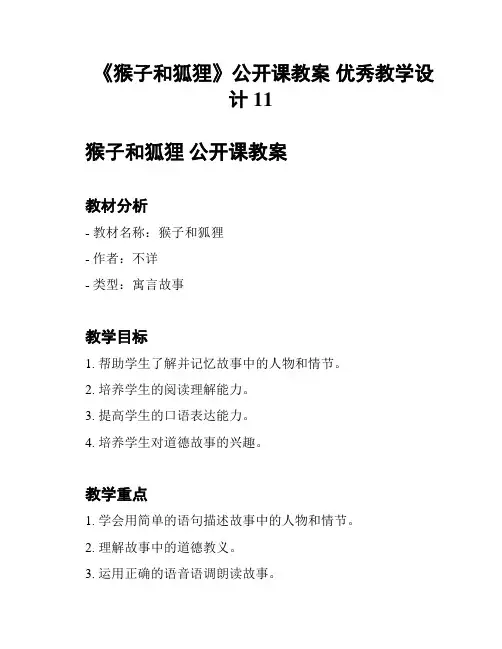 《猴子和狐狸》公开课教案 优秀教学设计 11

猴子和狐狸 公开课教案

教材分析

- 教材名称：猴子和狐狸

- 作者：不详

- 类型：寓言故事

教学目标

1. 帮助学生了解并记忆故事中的人物和情节。

2. 培养学生的阅读理解能力。

3. 提高学生的口语表达能力。

4. 培养学生对道德故事的兴趣。

教学重点

1. 学会用简单的语句描述故事中的人物和情节。

2. 理解故事中的道德教义。

3. 运用正确的语音语调朗读故事。